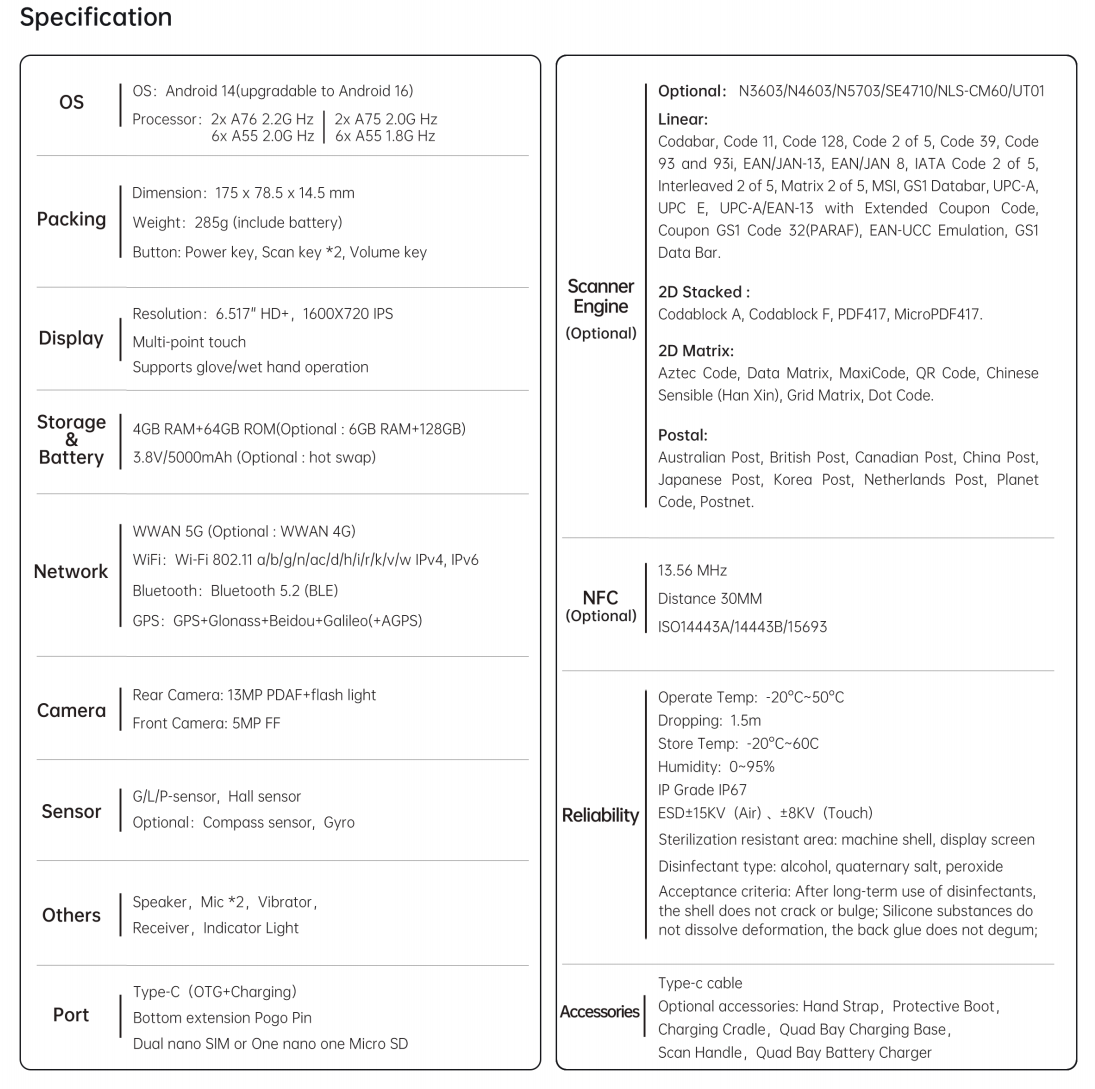 Specification

| | |
|---|---|
| OS | OS: Android 14(upgradable to Android 16)<br>Processor: 2x A76 2.2G Hz 6x A55 2.0G Hz \| 2x A75 2.0G Hz 6x A55 1.8G Hz |
| Packing | Dimension: 175 x 78.5 x 14.5 mm<br>Weight: 285g (include battery)<br>Button: Power key, Scan key *2, Volume key |
| Display | Resolution: 6.517" HD+, 1600X720 IPS<br>Multi-point touch<br>Supports glove/wet hand operation |
| Storage & Battery | 4GB RAM+64GB ROM(Optional : 6GB RAM+128GB)<br>3.8V/5000mAh (Optional : hot swap) |
| Network | WWAN 5G (Optional : WWAN 4G)<br>WiFi: Wi-Fi 802.11 a/b/g/n/ac/d/h/i/r/k/v/w IPv4, IPv6<br>Bluetooth: Bluetooth 5.2 (BLE)<br>GPS: GPS+Glonass+Beidou+Galileo(+AGPS) |
| Camera | Rear Camera: 13MP PDAF+flash light<br>Front Camera: 5MP FF |
| Sensor | G/L/P-sensor, Hall sensor<br>Optional: Compass sensor, Gyro |
| Others | Speaker, Mic *2, Vibrator, Receiver, Indicator Light |
| Port | Type-C (OTG+Charging)<br>Bottom extension Pogo Pin<br>Dual nano SIM or One nano one Micro SD |

| | |
|---|---|
| Scanner Engine (Optional) | Optional: N3603/N4603/N5703/SE4710/NLS-CM60/UT01<br>Linear:<br>Codabar, Code 11, Code 128, Code 2 of 5, Code 39, Code 93 and 93i, EAN/JAN-13, EAN/JAN 8, IATA Code 2 of 5, Interleaved 2 of 5, Matrix 2 of 5, MSI, GS1 Databar, UPC-A, UPC E, UPC-A/EAN-13 with Extended Coupon Code, Coupon GS1 Code 32(PARAF), EAN-UCC Emulation, GS1 Data Bar.<br>2D Stacked :<br>Codablock A, Codablock F, PDF417, MicroPDF417.<br>2D Matrix:<br>Aztec Code, Data Matrix, MaxiCode, QR Code, Chinese Sensible (Han Xin), Grid Matrix, Dot Code.<br>Postal:<br>Australian Post, British Post, Canadian Post, China Post, Japanese Post, Korea Post, Netherlands Post, Planet Code, Postnet. |
| NFC (Optional) | 13.56 MHz<br>Distance 30MM<br>ISO14443A/14443B/15693 |
| Reliability | Operate Temp: -20°C~50°C<br>Dropping: 1.5m<br>Store Temp: -20°C~60C<br>Humidity: 0~95%<br>IP Grade IP67<br>ESD±15KV (Air) 、±8KV (Touch)<br>Sterilization resistant area: machine shell, display screen<br>Disinfectant type: alcohol, quaternary salt, peroxide<br>Acceptance criteria: After long-term use of disinfectants, the shell does not crack or bulge; Silicone substances do not dissolve deformation, the back glue does not degum; |
| Accessories | Type-c cable<br>Optional accessories: Hand Strap, Protective Boot, Charging Cradle, Quad Bay Charging Base, Scan Handle, Quad Bay Battery Charger |